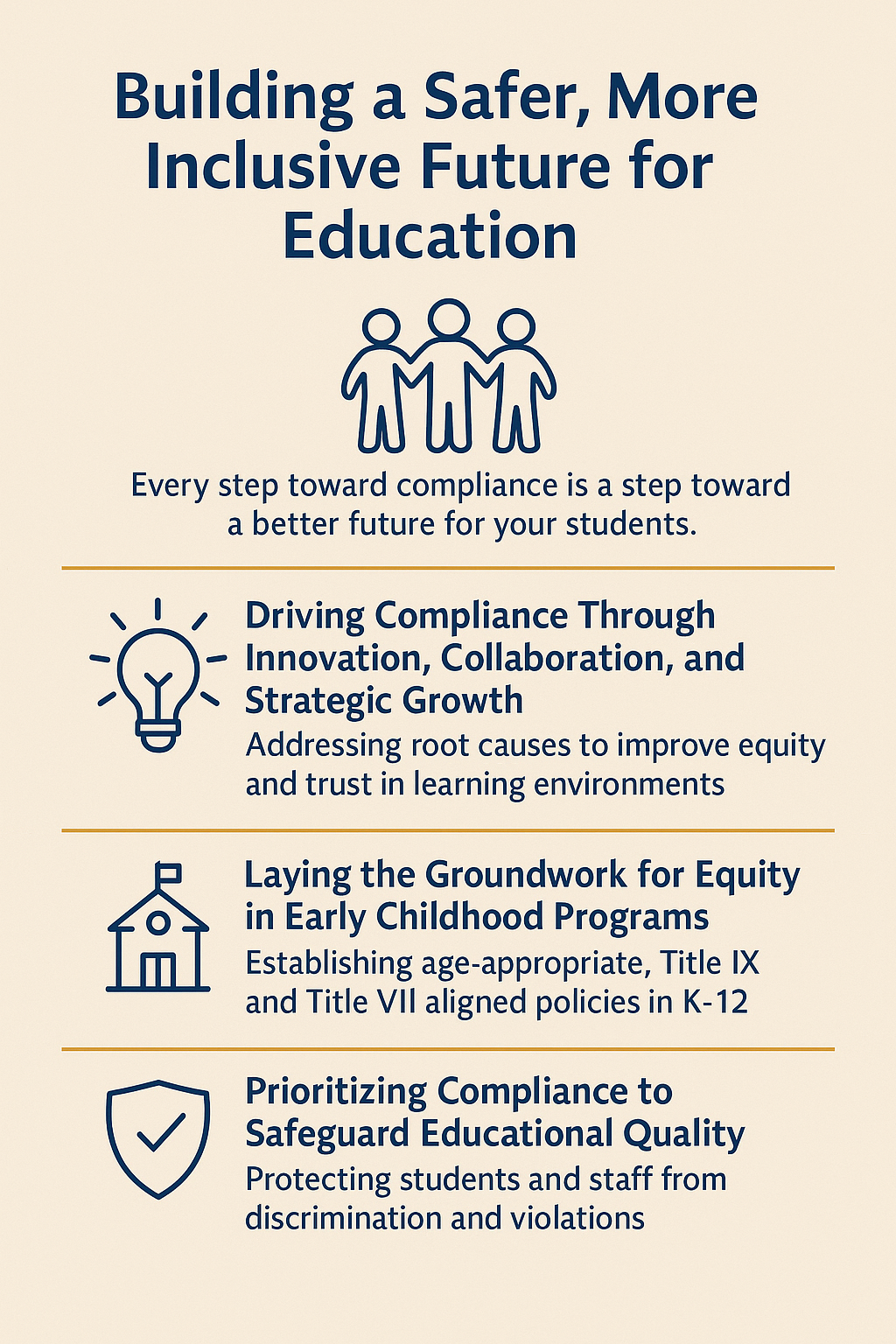 Building a Safer, More Inclusive Future for Education

Every step toward compliance is a step toward a better future for your students.

Driving Compliance Through Innovation, Collaboration, and Strategic Growth

Addressing root causes to improve equity and trust in learning environments

Laying the Groundwork for Equity in Early Childhood Programs

Establishing age-appropriate, Title IX and Title VII aligned policies in K-12

Prioritizing Compliance to Safeguard Educational Quality

Protecting students and staff from discrimination and violations